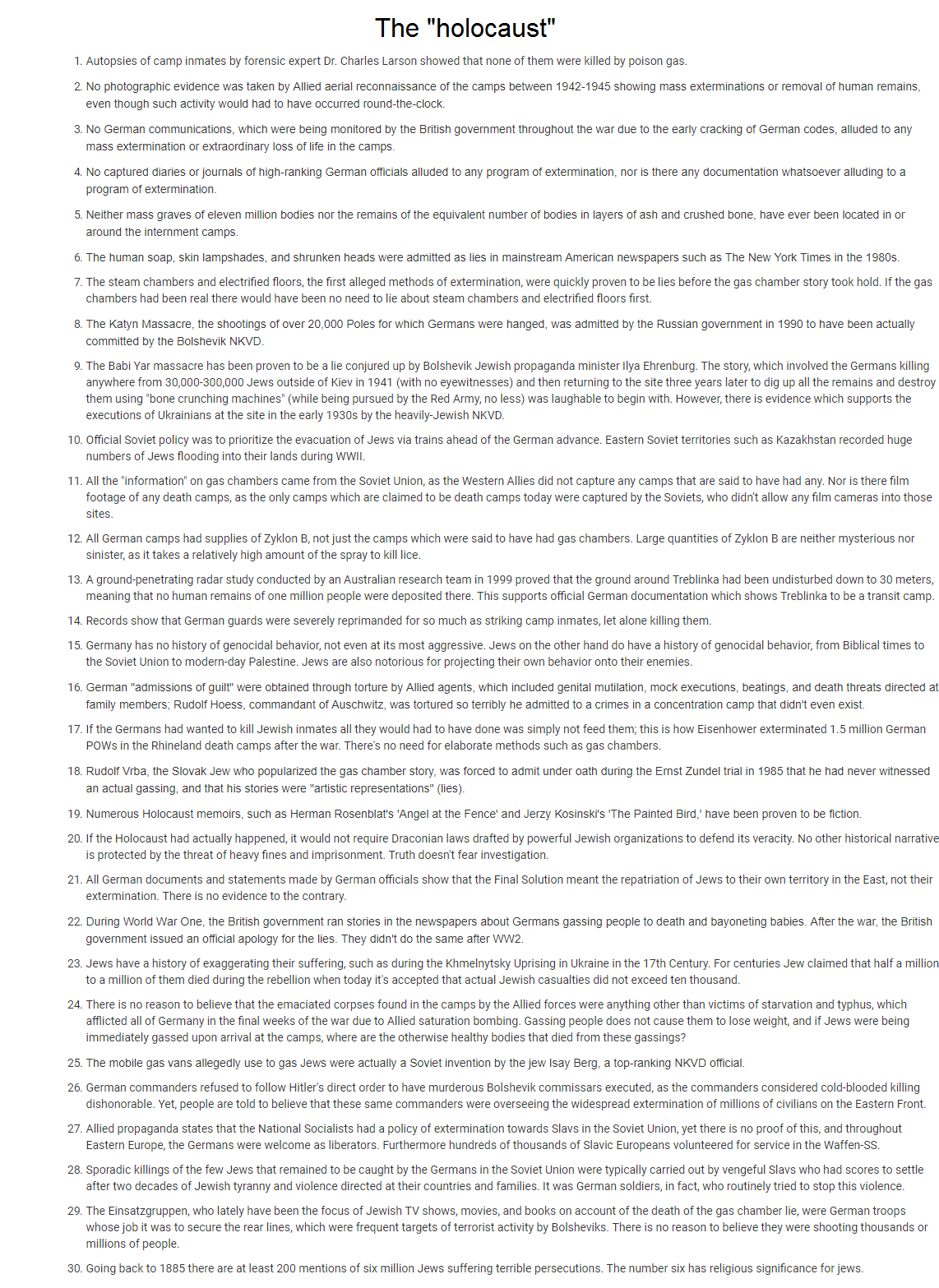 The "holocaust"

1. Autopsies of camp inmates by forensic expert Dr. Charles Larson showed that none of them were killed by poison gas.

2. No photographic evidence was taken by Allied aerial reconnaissance of the camps between 1942-1945 showing mass exterminations or removal of human remains, even though such activity would had to have occurred round-the-clock.

3. No German communications, which were being monitored by the British government throughout the war due to the early cracking of German codes, alluded to any mass extermination or extraordinary loss of life in the camps.

4. No captured diaries or journals of high-ranking German officials alluded to any program of extermination, nor is there any documentation whatsoever alluding to a program of extermination.

5. Neither mass graves of eleven million bodies nor the remains of the equivalent number of bodies in layers of ash and crushed bone, have ever been located in or around the internment camps.

6. The human soap, skin lampshades, and shrunken heads were admitted as lies in mainstream American newspapers such as The New York Times in the 1980s.

7. The steam chambers and electrified floors, the first alleged methods of extermination, were quickly proven to be lies before the gas chamber story took hold. If the gas chambers had been real there would have been no need to lie about steam chambers and electrified floors first.

8. The Katyn Massacre, the shootings of over 20,000 Poles for which Germans were hanged, was admitted by the Russian government in 1990 to have been actually committed by the Bolshevik NKVD.

9. The Babi Yar massacre has been proven to be a lie conjured up by Bolshevik Jewish propaganda minister Ilya Ehrenburg. The story, which involved the Germans killing anywhere from 30,000-300,000 Jews outside of Kiev in 1941 (with no eyewitnesses) and then returning to the site three years later to dig up all the remains and destroy them using "bone crunching machines" (while being pursued by the Red Army, no less) was laughable to begin with. However, there is evidence which supports the executions of Ukrainians at the site in the early 1930s by the heavily-Jewish NKVD.

10. Official Soviet policy was to prioritize the evacuation of Jews via trains ahead of the German advance. Eastern Soviet territories such as Kazakhstan recorded huge numbers of Jews flooding into their lands during WWII.

11. All the "information" on gas chambers came from the Soviet Union, as the Western Allies did not capture any camps that are said to have had any. Nor is there film footage of any death camps, as the only camps which are claimed to be death camps today were captured by the Soviets, who didn't allow any film cameras into those sites.

12. All German camps had supplies of Zyklon B, not just the camps which were said to have had gas chambers. Large quantities of Zyklon B are neither mysterious nor sinister, as it takes a relatively high amount of the spray to kill lice.

13. A ground-penetrating radar study conducted by an Australian research team in 1999 proved that the ground around Treblinka had been undisturbed down to 30 meters, meaning that no human remains of one million people were deposited there. This supports official German documentation which shows Treblinka to be a transit camp.

14. Records show that German guards were severely reprimanded for so much as striking camp inmates, let alone killing them.

15. Germany has no history of genocidal behavior, not even at its most aggressive. Jews on the other hand do have a history of genocidal behavior, from Biblical times to the Soviet Union to modern-day Palestine. Jews are also notorious for projecting their own behavior onto their enemies.

16. German "admissions of guilt" were obtained through torture by Allied agents, which included genital mutilation, mock executions, beatings, and death threats directed at family members; Rudolf Hoess, commandant of Auschwitz, was tortured so terribly he admitted to a crimes in a concentration camp that didn't even exist.

17. If the Germans had wanted to kill Jewish inmates all they would had to have done was simply not feed them; this is how Eisenhower exterminated 1.5 million German POWs in the Rhineland death camps after the war. There's no need for elaborate methods such as gas chambers.

18. Rudolf Vrba, the Slovak Jew who popularized the gas chamber story, was forced to admit under oath during the Ernst Zundel trial in 1985 that he had never witnessed an actual gassing, and that his stories were "artistic representations" (lies).

19. Numerous Holocaust memoirs, such as Herman Rosenblat's 'Angel at the Fence' and Jerzy Kosinski's 'The Painted Bird,' have been proven to be fiction.

20. If the Holocaust had actually happened, it would not require Draconian laws drafted by powerful Jewish organizations to defend its veracity. No other historical narrative is protected by the threat of heavy fines and imprisonment. Truth doesn't fear investigation.

21. All German documents and statements made by German officials show that the Final Solution meant the repatriation of Jews to their own territory in the East, not their extermination. There is no evidence to the contrary.

22. During World War One, the British government ran stories in the newspapers about Germans gassing people to death and bayoneting babies. After the war, the British government issued an official apology for the lies. They didn't do the same after WW2.

23. Jews have a history of exaggerating their suffering, such as during the Khmelnytsky Uprising in Ukraine in the 17th Century. For centuries Jew claimed that half a million to a million of them died during the rebellion when today it's accepted that actual Jewish casualties did not exceed ten thousand.

24. There is no reason to believe that the emaciated corpses found in the camps by the Allied forces were anything other than victims of starvation and typhus, which afflicted all of Germany in the final weeks of the war due to Allied saturation bombing. Gassing people does not cause them to lose weight, and if Jews were being immediately gassed upon arrival at the camps, where are the otherwise healthy bodies that died from these gassings?

25. The mobile gas vans allegedly use to gas Jews were actually a Soviet invention by the jew Isay Berg, a top-ranking NKVD official.

26. German commanders refused to follow Hitler's direct order to have murderous Bolshevik commissars executed, as the commanders considered cold-blooded killing dishonorable. Yet, people are told to believe that these same commanders were overseeing the widespread extermination of millions of civilians on the Eastern Front.

27. Allied propaganda states that the National Socialists had a policy of extermination towards Slavs in the Soviet Union, yet there is no proof of this, and throughout Eastern Europe, the Germans were welcome as liberators. Furthermore hundreds of thousands of Slavic Europeans volunteered for service in the Waffen-SS.

28. Sporadic killings of the few Jews that remained to be caught by the Germans in the Soviet Union were typically carried out by vengeful Slavs who had scores to settle after two decades of Jewish tyranny and violence directed at their countries and families. It was German soldiers, in fact, who routinely tried to stop this violence.

29. The Einsatzgruppen, who lately have been the focus of Jewish TV shows, movies, and books on account of the death of the gas chamber lie, were German troops whose job it was to secure the rear lines, which were frequent targets of terrorist activity by Bolsheviks. There is no reason to believe they were shooting thousands or millions of people.

30. Going back to 1885 there are at least 200 mentions of six million Jews suffering terrible persecutions. The number six has religious significance for jews.